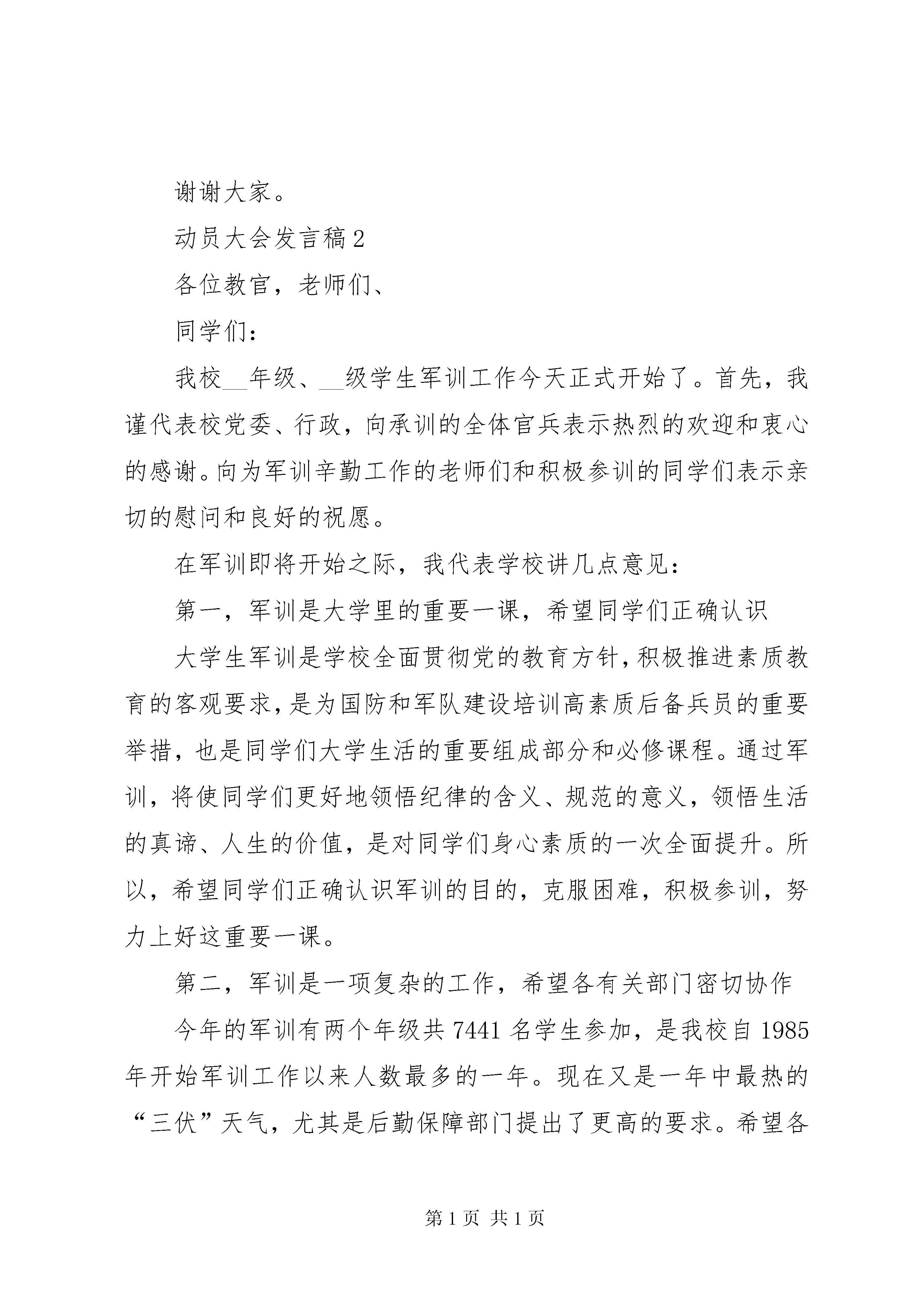 谢谢大家。

动员大会发言稿2

各位教官，老师们、

同学们：

我校__年级、__级学生军训工作今天正式开始了。首先，我谨代表校党委、行政，向承训的全体官兵表示热烈的欢迎和衷心的感谢。向为军训辛勤工作的老师们和积极参训的同学们表示亲切的慰问和良好的祝愿。

在军训即将开始之际，我代表学校讲几点意见：

第一，军训是大学里的重要一课，希望同学们正确认识

大学生军训是学校全面贯彻党的教育方针，积极推进素质教育的客观要求，是为国防和军队建设培训高素质后备兵员的重要举措，也是同学们大学生活的重要组成部分和必修课程。通过军训，将使同学们更好地领悟纪律的含义、规范的意义，领悟生活的真谛、人生的价值，是对同学们身心素质的一次全面提升。所以，希望同学们正确认识军训的目的，克服困难，积极参训，努力上好这重要一课。

第二，军训是一项复杂的工作，希望各有关部门密切协作

今年的军训有两个年级共7441名学生参加，是我校自1985年开始军训工作以来人数最多的一年。现在又是一年中最热的“三伏”天气，尤其是后勤保障部门提出了更高的要求。希望各

第1页 共1页